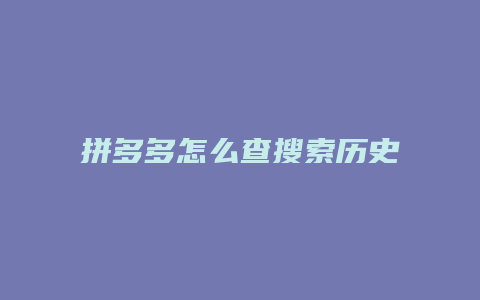 拼多多怎么查搜索历史